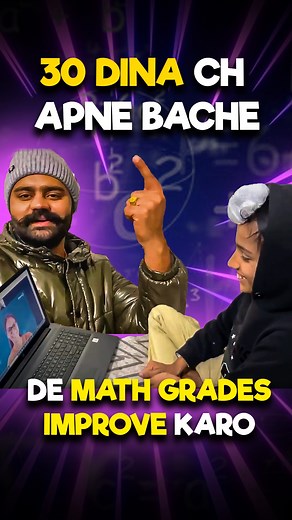 30 DINA CH APNE BACHE

DE MATH GRADES IMPROVE KARO